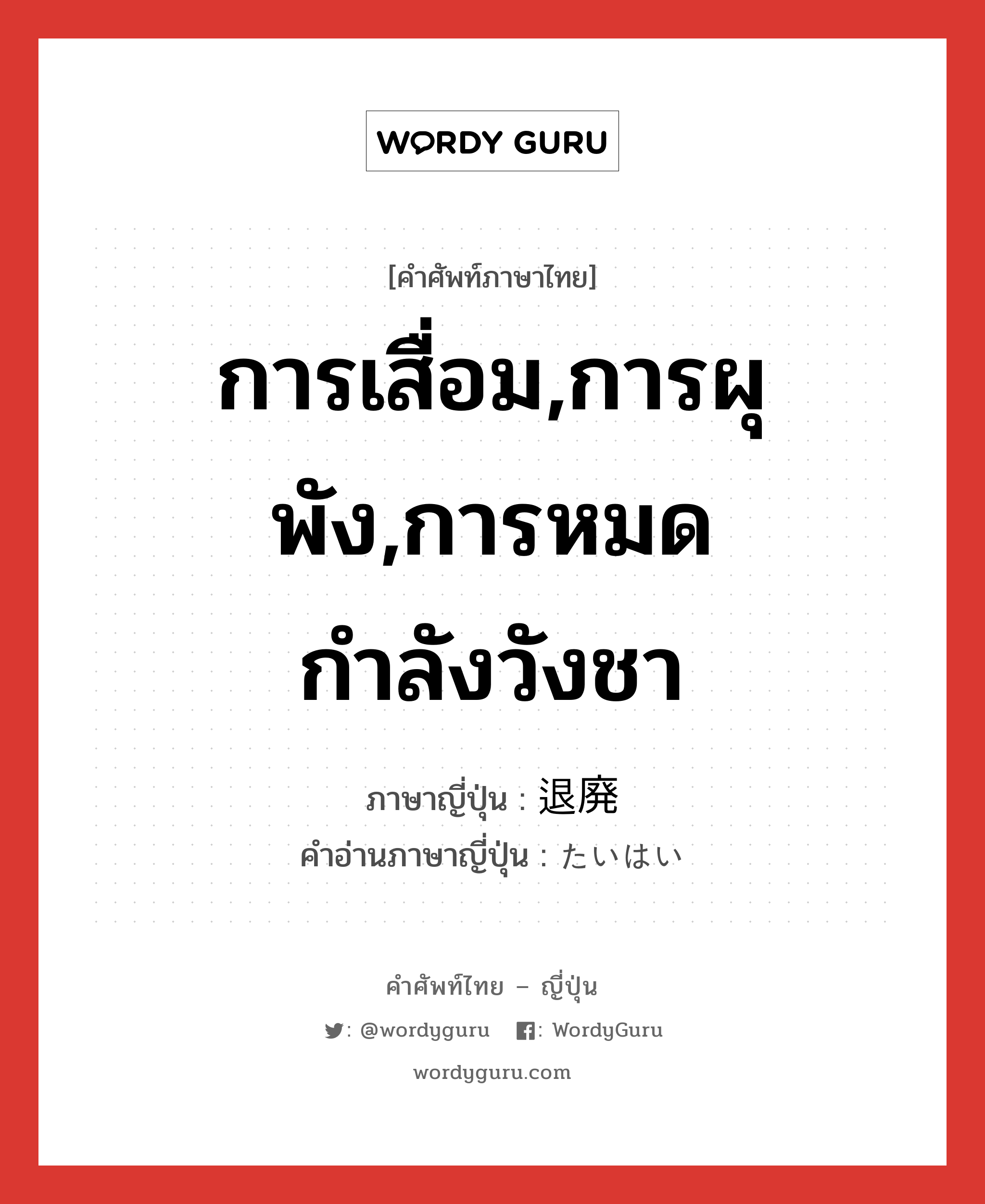 WORDY GURU

[คำศัพท์ภาษาไทย]

การเสื่อม,การผุพัง,การหมดกำลังวังชา

ภาษาญี่ปุ่น : 退廃
คำอ่านภาษาญี่ปุ่น : たいはい

คำศัพท์ไทย – ญี่ปุ่น
: @wordyguru : WordyGuru
wordyguru.com